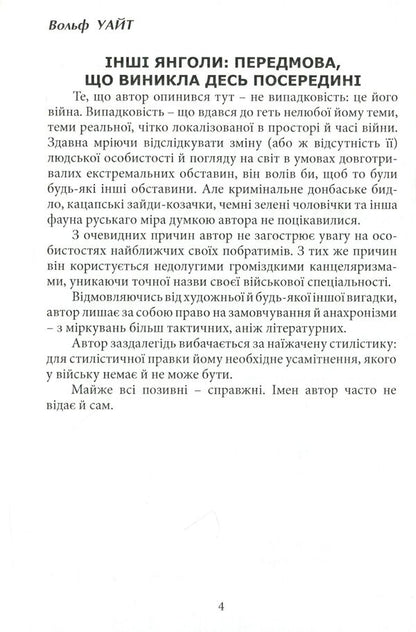 Вольф УАЙТ

ІНШІ ЯНГОЛИ: ПЕРЕДМОВА, ЩО ВИНИКЛА ДЕСЬ ПОСЕРЕДИНІ

Те, що автор опинився тут – не випадковість: це його війна. Випадковість – що вдався до геть нелюбої йому теми, теми реальної, чітко локалізованої в просторі й часі війни. Здавна мріючи відслідкувати зміну (або ж відсутність її) людської особистості й погляду на світ в умовах довготривалих екстремальних обставин, він волів би, щоб то були будь-які інші обставини. Але кримінальне донбаське бидло, кацапські зайди-козачки, чемні зелені чоловічки та інша фауна руськаго міра думкою автора не поцікавилися.

З очевидних причин автор не загострює увагу на особистостях найближчих своїх побратимів. З тих же причин він користується недолугими громіздкими канцеляризмами, уникаючи точної назви своєї військової спеціальності.

Відмовляючись від художньої й будь-якої іншої вигадки, автор лишає за собою право на замовчування й анахронізми – з міркувань більш тактичних, аніж літературних.

Автор заздалегідь вибачається за наїжачену стилістику: для стилістичної правки йому необхідне усамітнення, якого у війську немає й не може бути.

Майже всі позивні – справжні. Імен автор часто не відає й сам.

4